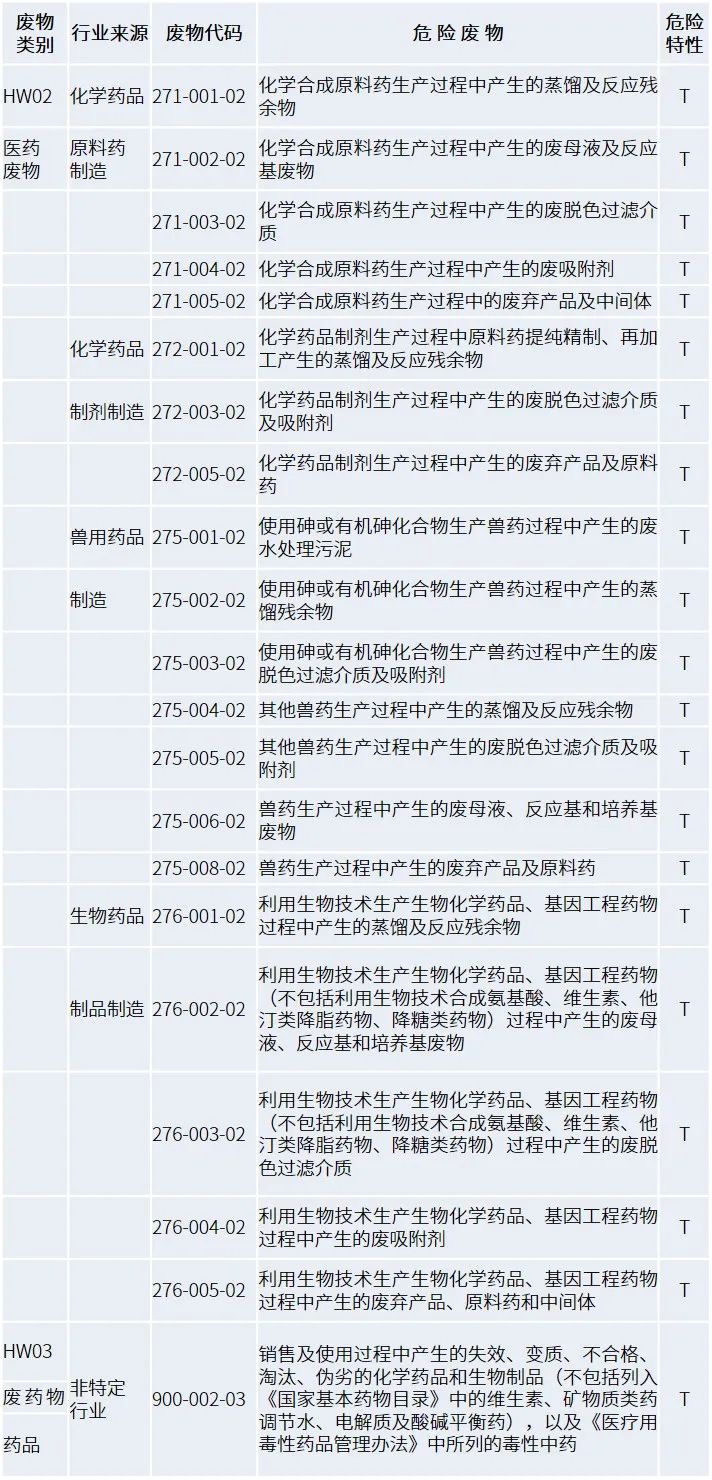 | 废物类别 | 行业来源 | 废物代码 | 危险废物 | 危险特性 |
|---|---|---|---|---|
| HW02 | 化学药品 | 271-001-02 | 化学合成原料药生产过程中产生的蒸馏及反应残余物 | T |
| 医药废物 | 原料药制造 | 271-002-02 | 化学合成原料药生产过程中产生的废母液及反应基废物 | T |
|  |  | 271-003-02 | 化学合成原料药生产过程中产生的废脱色过滤介质 | T |
|  |  | 271-004-02 | 化学合成原料药生产过程中产生的废吸附剂 | T |
|  |  | 271-005-02 | 化学合成原料药生产过程中的废弃产品及中间体 | T |
|  | 化学药品 | 272-001-02 | 化学药品制剂生产过程中原料药提纯精制、再加工产生的蒸馏及反应残余物 | T |
|  | 制剂制造 | 272-003-02 | 化学药品制剂生产过程中产生的废脱色过滤介质及吸附剂 | T |
|  |  | 272-005-02 | 化学药品制剂生产过程中产生的废弃产品及原料药 | T |
|  | 兽用药品 | 275-001-02 | 使用砷或有机砷化合物生产兽药过程中产生的废水处理污泥 | T |
|  | 制造 | 275-002-02 | 使用砷或有机砷化合物生产兽药过程中产生的蒸馏残余物 | T |
|  |  | 275-003-02 | 使用砷或有机砷化合物生产兽药过程中产生的废脱色过滤介质及吸附剂 | T |
|  |  | 275-004-02 | 其他兽药生产过程中产生的蒸馏及反应残余物 | T |
|  |  | 275-005-02 | 其他兽药生产过程中产生的废脱色过滤介质及吸附剂 | T |
|  |  | 275-006-02 | 兽药生产过程中产生的废母液、反应基和培养基废物 | T |
|  |  | 275-008-02 | 兽药生产过程中产生的废弃产品及原料药 | T |
|  | 生物药品 | 276-001-02 | 利用生物技术生产生物化学药品、基因工程药物过程中产生的蒸馏及反应残余物 | T |
|  | 制品制造 | 276-002-02 | 利用生物技术生产生物化学药品、基因工程药物（不包括利用生物技术合成氨基酸、维生素、他汀类降脂药物、降糖类药物）过程中产生的废母液、反应基和培养基废物 | T |
|  |  | 276-003-02 | 利用生物技术生产生物化学药品、基因工程药物（不包括利用生物技术合成氨基酸、维生素、他汀类降脂药物、降糖类药物）过程中产生的废脱色过滤介质 | T |
|  |  | 276-004-02 | 利用生物技术生产生物化学药品、基因工程药物过程中产生的废吸附剂 | T |
|  |  | 276-005-02 | 利用生物技术生产生物化学药品、基因工程药物过程中产生的废弃产品、原料药和中间体 | T |
| HW03 废药物药品 | 非特定行业 | 900-002-03 | 销售及使用过程中产生的失效、变质、不合格、淘汰、伪劣的化学药品和生物制品（不包括列入《国家基本药物目录》中的维生素、矿物质类药调节水、电解质及酸碱平衡药），以及《医疗用毒性药品管理办法》中所列的毒性中药 | T |